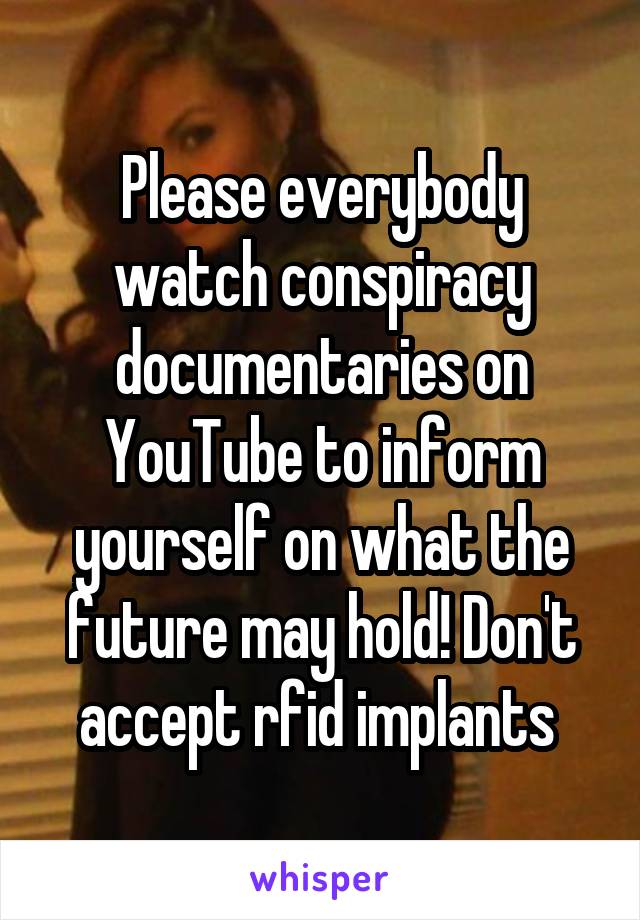 Please everybody watch conspiracy documentaries on YouTube to inform yourself on what the future may hold! Don't accept rfid implants

whisper